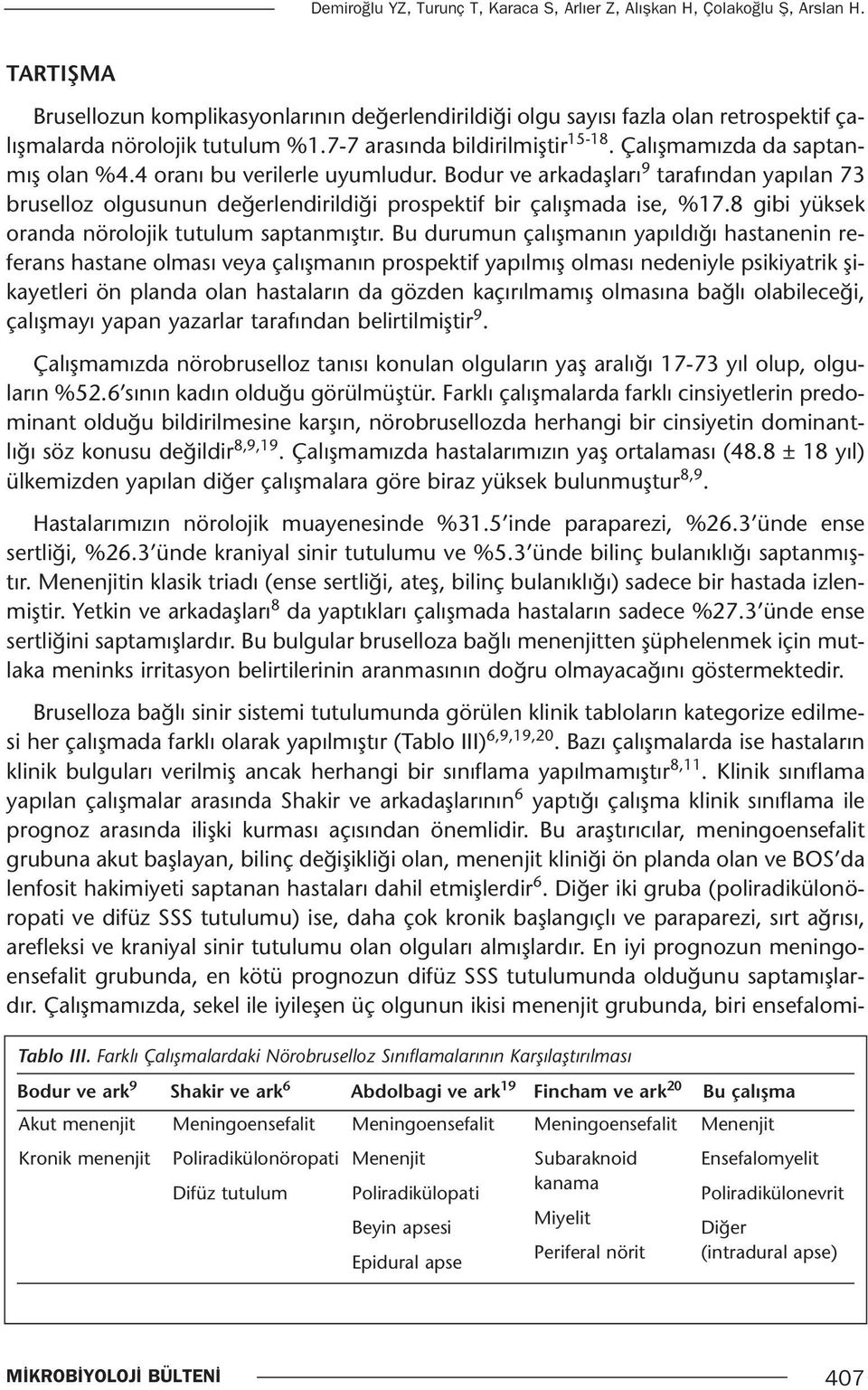 Demiroğlu YZ, Turunç T, Karaca S, Arlıer Z, Alışkan H, Çolakoğlu Ş, Arslan H.

TARTIŞMA

Brusellozun komplikasyonlarının değerlendirildiği olgu sayısı fazla olan retrospektif çalışmalarda nörolojik tutulum %1.7-7 arasında bildirilmiştir$^{15-18}$. Çalışmamızda da saptanmış olan %4.4 oranı bu verilerle uyumludur. Bodur ve arkadaşları$^{9}$ tarafından yapılan 73 bruselloz olgusunun değerlendirildiği prospektif bir çalışmada ise, %17.8 gibi yüksek oranda nörolojik tutulum saptanmıştır. Bu durumun çalışmanın yapıldığı hastanenin referans hastane olması veya çalışmanın prospektif yapılmış olması nedeniyle psikiyatrik şikayetleri ön planda olan hastaların da gözden kaçırılmamış olmasına bağlı olabileceği, çalışmayı yapan yazarlar tarafından belirtilmiştir$^{9}$.

Çalışmamızda nörobruselloz tanısı konulan olguların yaş aralığı 17-73 yıl olup, olguların %52.6'sının kadın olduğu görülmüştür. Farklı çalışmalarda farklı cinsiyetlerin predominant olduğu bildirilmesine karşın, nörobrusellozda herhangi bir cinsiyetin dominantlığı söz konusu değildir$^{8,9,19}$. Çalışmamızda hastalarımızın yaş ortalaması (48.8 ± 18 yıl) ülkemizden yapılan diğer çalışmalara göre biraz yüksek bulunmuştur$^{8,9}$.

Hastalarımızın nörolojik muayenesinde %31.5'inde paraparezi, %26.3'ünde ense sertliği, %26.3'ünde kraniyal sinir tutulumu ve %5.3'ünde bilinç bulanıklığı saptanmıştır. Menenjitin klasik triadı (ense sertliği, ateş, bilinç bulanıklığı) sadece bir hastada izlenmiştir. Yetkin ve arkadaşları$^{8}$ da yaptıkları çalışmada hastaların sadece %27.3'ünde ense sertliğini saptamışlardır. Bu bulgular bruselloza bağlı menenjitten şüphelenmek için mutlaka meninks irritasyon belirtilerinin aranmasının doğru olmayacağını göstermektedir.

Bruselloza bağlı sinir sistemi tutulumunda görülen klinik tabloların kategorize edilmesi her çalışmada farklı olarak yapılmıştır (Tablo III)$^{6,9,19,20}$. Bazı çalışmalarda ise hastaların klinik bulguları verilmiş ancak herhangi bir sınıflama yapılmamıştır$^{8,11}$. Klinik sınıflama yapılan çalışmalar arasında Shakir ve arkadaşlarının$^{6}$ yaptığı çalışma klinik sınıflama ile prognoz arasında ilişki kurması açısından önemlidir. Bu araştırıcılar, meningoensefalit grubuna akut başlayan, bilinç değişikliği olan, menenjit kliniği ön planda olan ve BOS'da lenfosit hakimiyeti saptanan hastaları dahil etmişlerdir$^{6}$. Diğer iki gruba (poliradikülonöropati ve difüz SSS tutulumu) ise, daha çok kronik başlangıçlı ve paraparezi, sırt ağrısı, arefleksi ve kraniyal sinir tutulumu olan olguları almışlardır. En iyi prognozun meningoensefalit grubunda, en kötü prognozun difüz SSS tutulumunda olduğunu saptamışlardır. Çalışmamızda, sekel ile iyileşen üç olgunun ikisi menenjit grubunda, biri ensefalomi-

Tablo III. Farklı Çalışmalardaki Nörobruselloz Sınıflamalarının Karşılaştırılması

| Bodur ve ark$^{9}$ | Shakir ve ark$^{6}$ | Abdolbagi ve ark$^{19}$ | Fincham ve ark$^{20}$ | Bu çalışma |
|---|---|---|---|---|
| Akut menenjit | Meningoensefalit | Meningoensefalit | Meningoensefalit | Menenjit |
| Kronik menenjit | Poliradikülonöropati | Menenjit | Subaraknoid kanama | Ensefalomyelit |
| | Difüz tutulum | Poliradikülopati | Miyelit | Poliradikülonevrit |
| | | Beyin apsesi | Periferal nörit | Diğer (intradural apse) |
| | | Epidural apse | | |

MİKROBİYOLOJİ BÜLTENİ

407